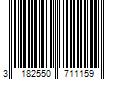 3 182550 711159